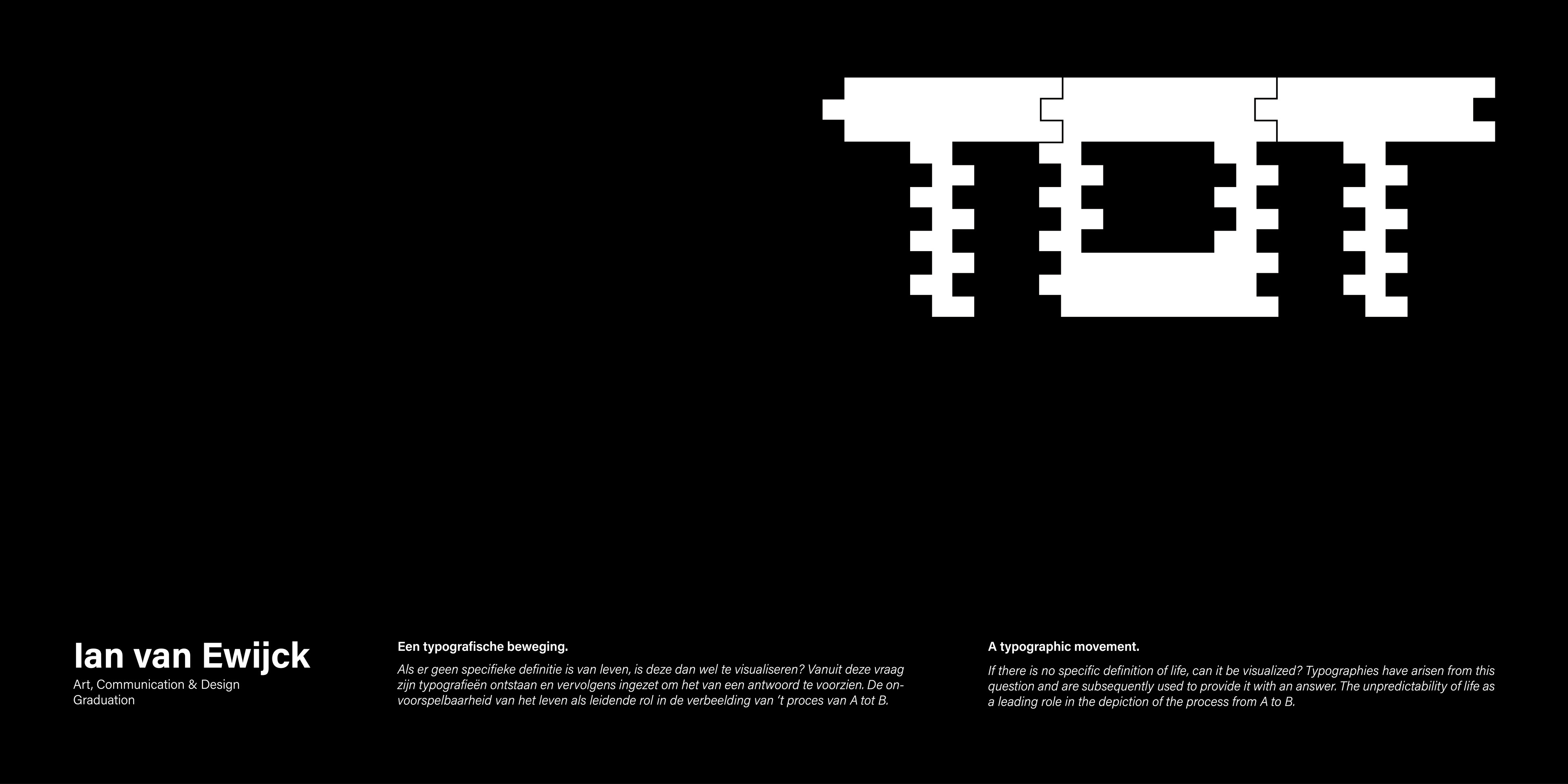 TOT

Ian van Ewijck
Art, Communication & Design
Graduation

Een typografische beweging.

Als er geen specifieke definitie is van leven, is deze dan wel te visualiseren? Vanuit deze vraag zijn typografieën ontstaan en vervolgens ingezet om het van een antwoord te voorzien. De onvoorspelbaarheid van het leven als leidende rol in de verbeelding van 't proces van A tot B.

A typographic movement.

If there is no specific definition of life, can it be visualized? Typographies have arisen from this question and are subsequently used to provide it with an answer. The unpredictability of life as a leading role in the depiction of the process from A to B.